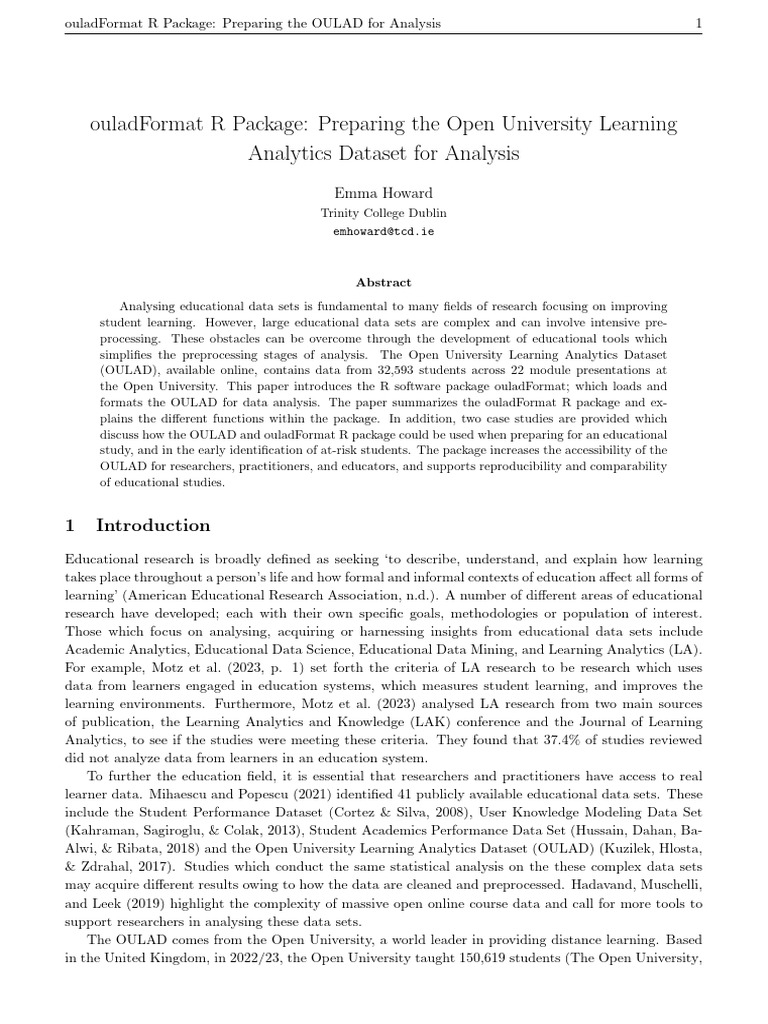 ouladFormat R Package: Preparing the OULAD for Analysis 1

ouladFormat R Package: Preparing the Open University Learning Analytics Dataset for Analysis

Emma Howard
Trinity College Dublin
emhoward@tcd.ie

Abstract

Analysing educational data sets is fundamental to many fields of research focusing on improving student learning. However, large educational data sets are complex and can involve intensive preprocessing. These obstacles can be overcome through the development of educational tools which simplifies the preprocessing stages of analysis. The Open University Learning Analytics Dataset (OULAD), available online, contains data from 32,593 students across 22 module presentations at the Open University. This paper introduces the R software package ouladFormat; which loads and formats the OULAD for data analysis. The paper summarizes the ouladFormat R package and explains the different functions within the package. In addition, two case studies are provided which discuss how the OULAD and ouladFormat R package could be used when preparing for an educational study, and in the early identification of at-risk students. The package increases the accessibility of the OULAD for researchers, practitioners, and educators, and supports reproducibility and comparability of educational studies.

1 Introduction

Educational research is broadly defined as seeking 'to describe, understand, and explain how learning takes place throughout a person's life and how formal and informal contexts of education affect all forms of learning' (American Educational Research Association, n.d.). A number of different areas of educational research have developed; each with their own specific goals, methodologies or population of interest. Those which focus on analysing, acquiring or harnessing insights from educational data sets include Academic Analytics, Educational Data Science, Educational Data Mining, and Learning Analytics (LA). For example, Motz et al. (2023, p. 1) set forth the criteria of LA research to be research which uses data from learners engaged in education systems, which measures student learning, and improves the learning environments. Furthermore, Motz et al. (2023) analysed LA research from two main sources of publication, the Learning Analytics and Knowledge (LAK) conference and the Journal of Learning Analytics, to see if the studies were meeting these criteria. They found that 37.4% of studies reviewed did not analyze data from learners in an education system.

To further the education field, it is essential that researchers and practitioners have access to real learner data. Mihaescu and Popescu (2021) identified 41 publicly available educational data sets. These include the Student Performance Dataset (Cortez & Silva, 2008), User Knowledge Modeling Data Set (Kahraman, Sagiroglu, & Colak, 2013), Student Academics Performance Data Set (Hussain, Dahan, Ba-Alwi, & Ribata, 2018) and the Open University Learning Analytics Dataset (OULAD) (Kuzilek, Hlosta, & Zdrahal, 2017). Studies which conduct the same statistical analysis on the these complex data sets may acquire different results owing to how the data are cleaned and preprocessed. Hadavand, Muschelli, and Leek (2019) highlight the complexity of massive open online course data and call for more tools to support researchers in analysing these data sets.

The OULAD comes from the Open University, a world leader in providing distance learning. Based in the United Kingdom, in 2022/23, the Open University taught 150,619 students (The Open University,